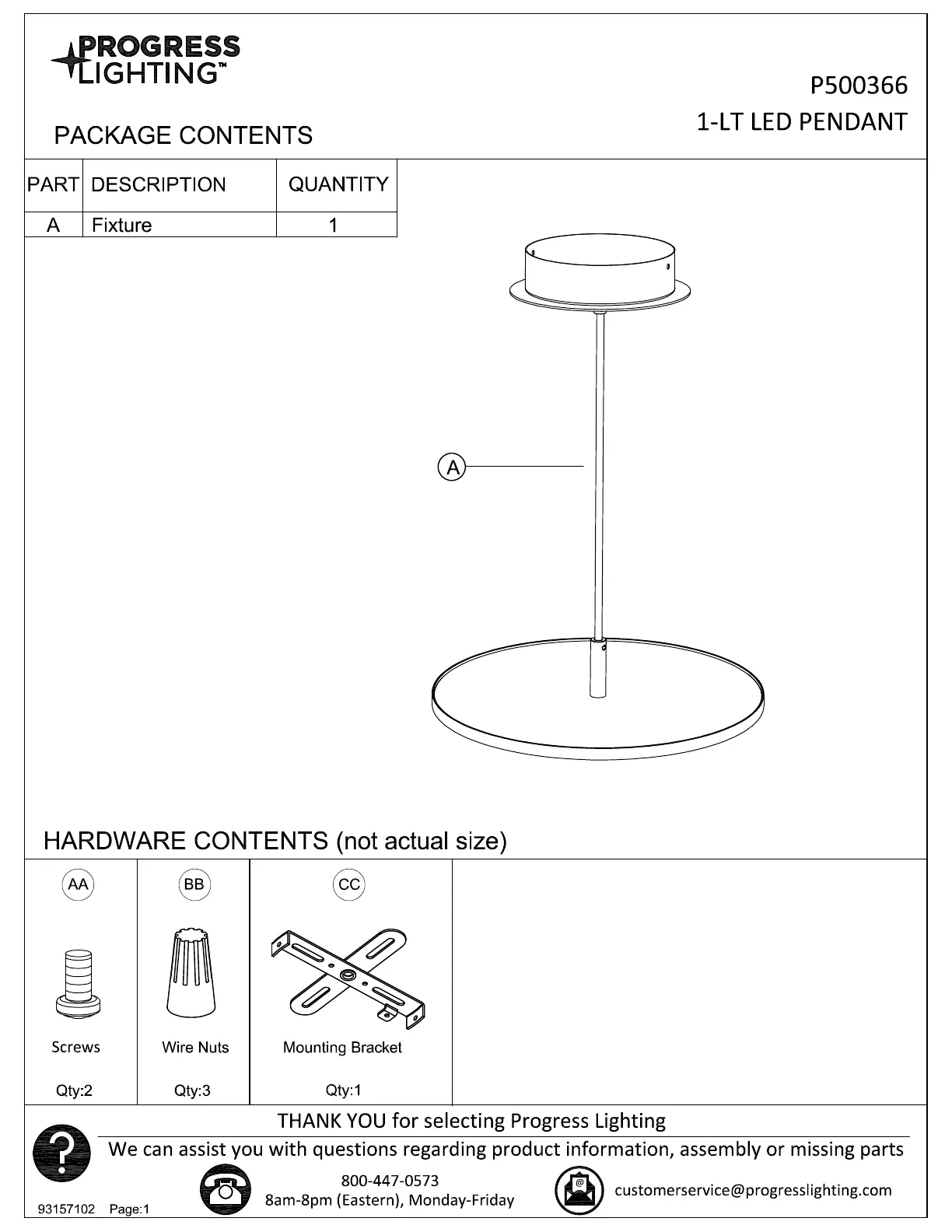 PROGRESS LIGHTING™

P500366
1-LT LED PENDANT

PACKAGE CONTENTS

| PART | DESCRIPTION | QUANTITY |
|---|---|---|
| A | Fixture | 1 |

A

HARDWARE CONTENTS (not actual size)

| AA | BB | CC |
|---|---|---|
| Screws | Wire Nuts | Mounting Bracket |
| Qty:2 | Qty:3 | Qty:1 |

THANK YOU for selecting Progress Lighting

We can assist you with questions regarding product information, assembly or missing parts

800-447-0573
8am-8pm (Eastern), Monday-Friday

customerservice@progresslighting.com

93157102 Page:1